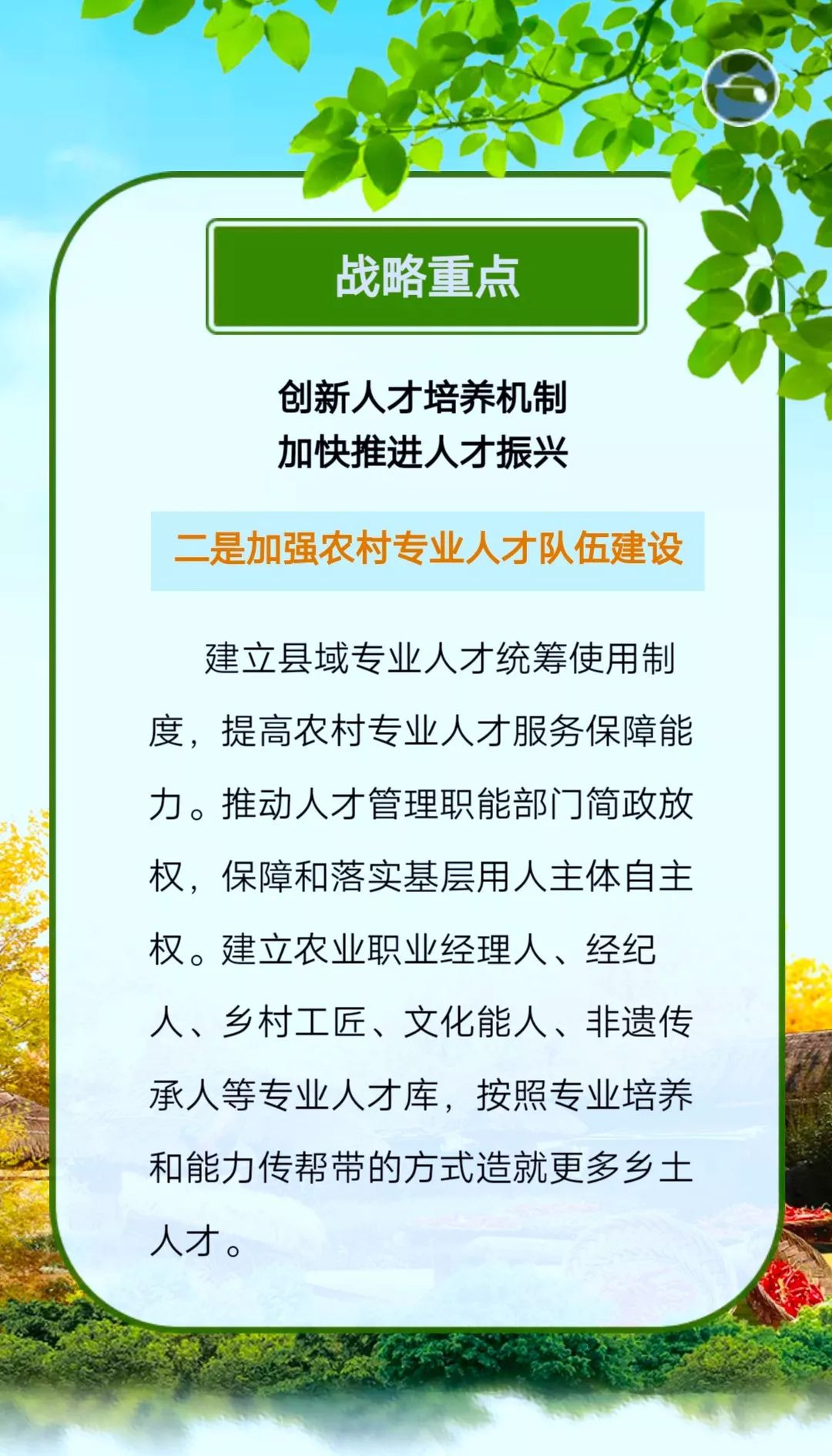 战略重点

创新人才培养机制
加快推进人才振兴

二是加强农村专业人才队伍建设

建立县域专业人才统筹使用制度，提高农村专业人才服务保障能力。推动人才管理职能部门简政放权，保障和落实基层用人主体自主权。建立农业职业经理人、经纪人、乡村工匠、文化能人、非遗传承人等专业人才库，按照专业培养和能力传帮带的方式造就更多乡土人才。